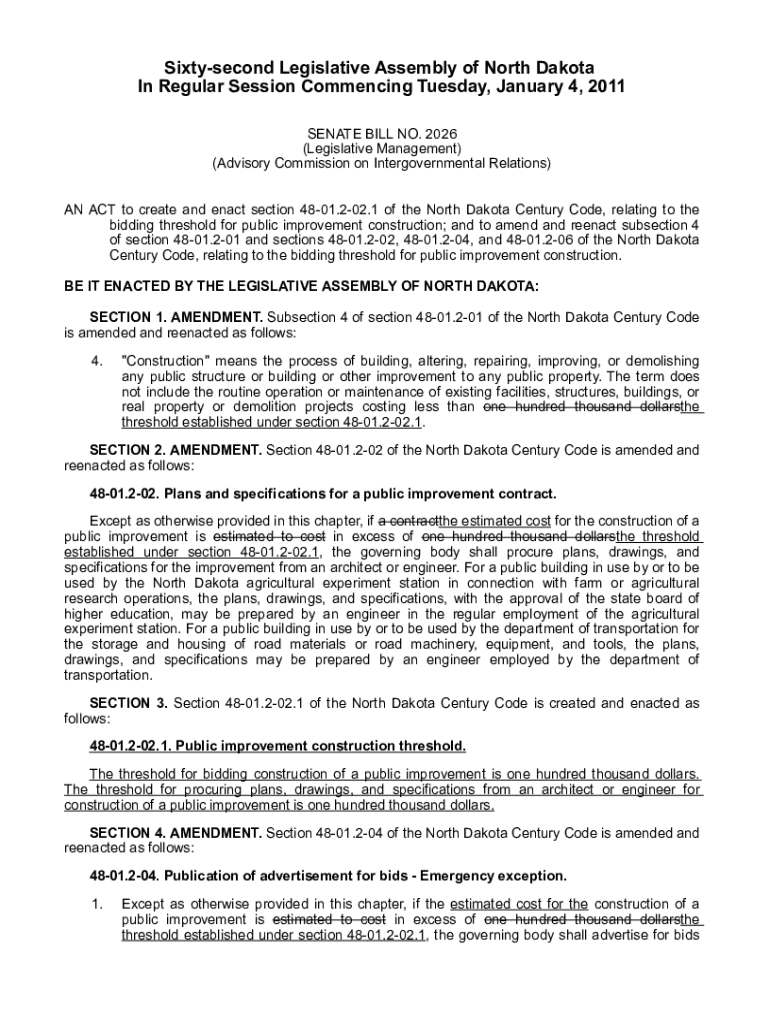 Sixty-second Legislative Assembly of North Dakota
In Regular Session Commencing Tuesday, January 4, 2011

SENATE BILL NO. 2026
(Legislative Management)
(Advisory Commission on Intergovernmental Relations)

AN ACT to create and enact section 48-01.2-02.1 of the North Dakota Century Code, relating to the bidding threshold for public improvement construction; and to amend and reenact subsection 4 of section 48-01.2-01 and sections 48-01.2-02, 48-01.2-04, and 48-01.2-06 of the North Dakota Century Code, relating to the bidding threshold for public improvement construction.

BE IT ENACTED BY THE LEGISLATIVE ASSEMBLY OF NORTH DAKOTA:

SECTION 1. AMENDMENT. Subsection 4 of section 48-01.2-01 of the North Dakota Century Code is amended and reenacted as follows:

4. "Construction" means the process of building, altering, repairing, improving, or demolishing any public structure or building or other improvement to any public property. The term does not include the routine operation or maintenance of existing facilities, structures, buildings, or real property or demolition projects costing less than one hundred thousand dollarsthe threshold established under section 48-01.2-02.1.

SECTION 2. AMENDMENT. Section 48-01.2-02 of the North Dakota Century Code is amended and reenacted as follows:

48-01.2-02. Plans and specifications for a public improvement contract.

Except as otherwise provided in this chapter, if a contractthe estimated cost for the construction of a public improvement is estimated to cost in excess of one hundred thousand dollarsthe threshold established under section 48-01.2-02.1, the governing body shall procure plans, drawings, and specifications for the improvement from an architect or engineer. For a public building in use by or to be used by the North Dakota agricultural experiment station in connection with farm or agricultural research operations, the plans, drawings, and specifications, with the approval of the state board of higher education, may be prepared by an engineer in the regular employment of the agricultural experiment station. For a public building in use by or to be used by the department of transportation for the storage and housing of road materials or road machinery, equipment, and tools, the plans, drawings, and specifications may be prepared by an engineer employed by the department of transportation.

SECTION 3. Section 48-01.2-02.1 of the North Dakota Century Code is created and enacted as follows:

48-01.2-02.1. Public improvement construction threshold.

The threshold for bidding construction of a public improvement is one hundred thousand dollars. The threshold for procuring plans, drawings, and specifications from an architect or engineer for construction of a public improvement is one hundred thousand dollars.

SECTION 4. AMENDMENT. Section 48-01.2-04 of the North Dakota Century Code is amended and reenacted as follows:

48-01.2-04. Publication of advertisement for bids - Emergency exception.

1. Except as otherwise provided in this chapter, if the estimated cost for the construction of a public improvement is estimated to cost in excess of one hundred thousand dollarsthe threshold established under section 48-01.2-02.1, the governing body shall advertise for bids